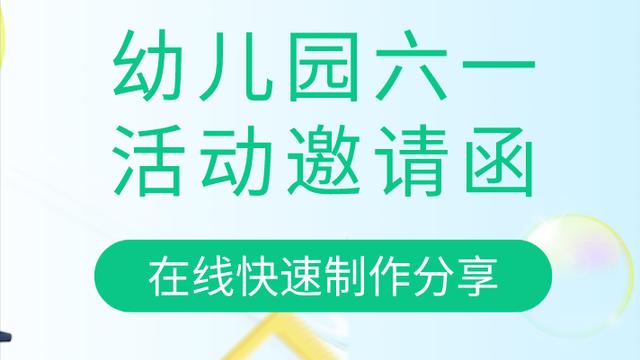 幼儿园六一
活动邀请函

在线快速制作分享